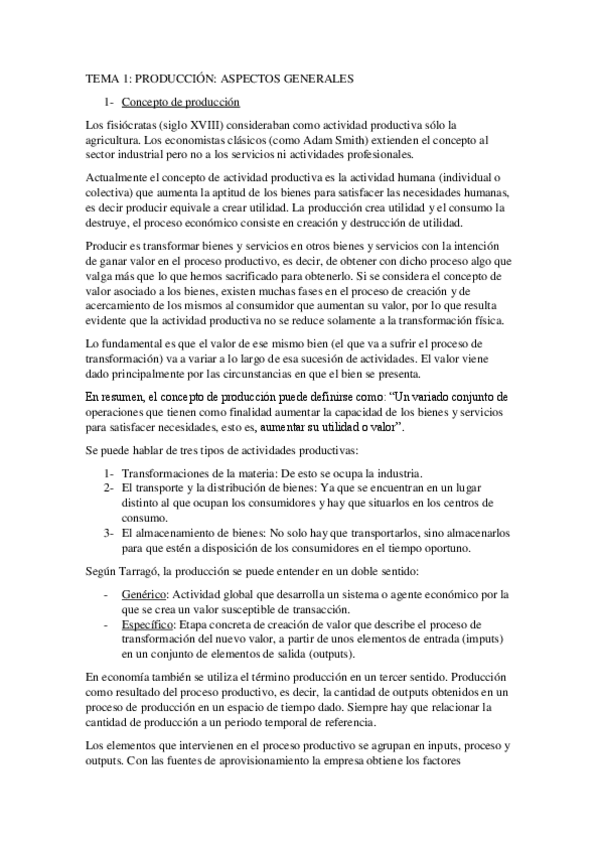 TEMA 1: PRODUCCIÓN: ASPECTOS GENERALES

1- Concepto de producción

Los fisiócratas (siglo XVIII) consideraban como actividad productiva sólo la agricultura. Los economistas clásicos (como Adam Smith) extienden el concepto al sector industrial pero no a los servicios ni actividades profesionales.

Actualmente el concepto de actividad productiva es la actividad humana (individual o colectiva) que aumenta la aptitud de los bienes para satisfacer las necesidades humanas, es decir producir equivale a crear utilidad. La producción crea utilidad y el consumo la destruye, el proceso económico consiste en creación y destrucción de utilidad.

Producir es transformar bienes y servicios en otros bienes y servicios con la intención de ganar valor en el proceso productivo, es decir, de obtener con dicho proceso algo que valga más que lo que hemos sacrificado para obtenerlo. Si se considera el concepto de valor asociado a los bienes, existen muchas fases en el proceso de creación y de acercamiento de los mismos al consumidor que aumentan su valor, por lo que resulta evidente que la actividad productiva no se reduce solamente a la transformación física.

Lo fundamental es que el valor de ese mismo bien (el que va a sufrir el proceso de transformación) va a variar a lo largo de esa sucesión de actividades. El valor viene dado principalmente por las circunstancias en que el bien se presenta.

En resumen, el concepto de producción puede definirse como: "Un variado conjunto de operaciones que tienen como finalidad aumentar la capacidad de los bienes y servicios para satisfacer necesidades, esto es, aumentar su utilidad o valor".

Se puede hablar de tres tipos de actividades productivas:

1- Transformaciones de la materia: De esto se ocupa la industria.
2- El transporte y la distribución de bienes: Ya que se encuentran en un lugar distinto al que ocupan los consumidores y hay que situarlos en los centros de consumo.
3- El almacenamiento de bienes: No solo hay que transportarlos, sino almacenarlos para que estén a disposición de los consumidores en el tiempo oportuno.

Según Tarragó, la producción se puede entender en un doble sentido:

- Genérico: Actividad global que desarrolla un sistema o agente económico por la que se crea un valor susceptible de transacción.
- Específico: Etapa concreta de creación de valor que describe el proceso de transformación del nuevo valor, a partir de unos elementos de entrada (imputs) en un conjunto de elementos de salida (outputs).

En economía también se utiliza el término producción en un tercer sentido. Producción como resultado del proceso productivo, es decir, la cantidad de outputs obtenidos en un proceso de producción en un espacio de tiempo dado. Siempre hay que relacionar la cantidad de producción a un periodo temporal de referencia.

Los elementos que intervienen en el proceso productivo se agrupan en inputs, proceso y outputs. Con las fuentes de aprovisionamiento la empresa obtiene los factores